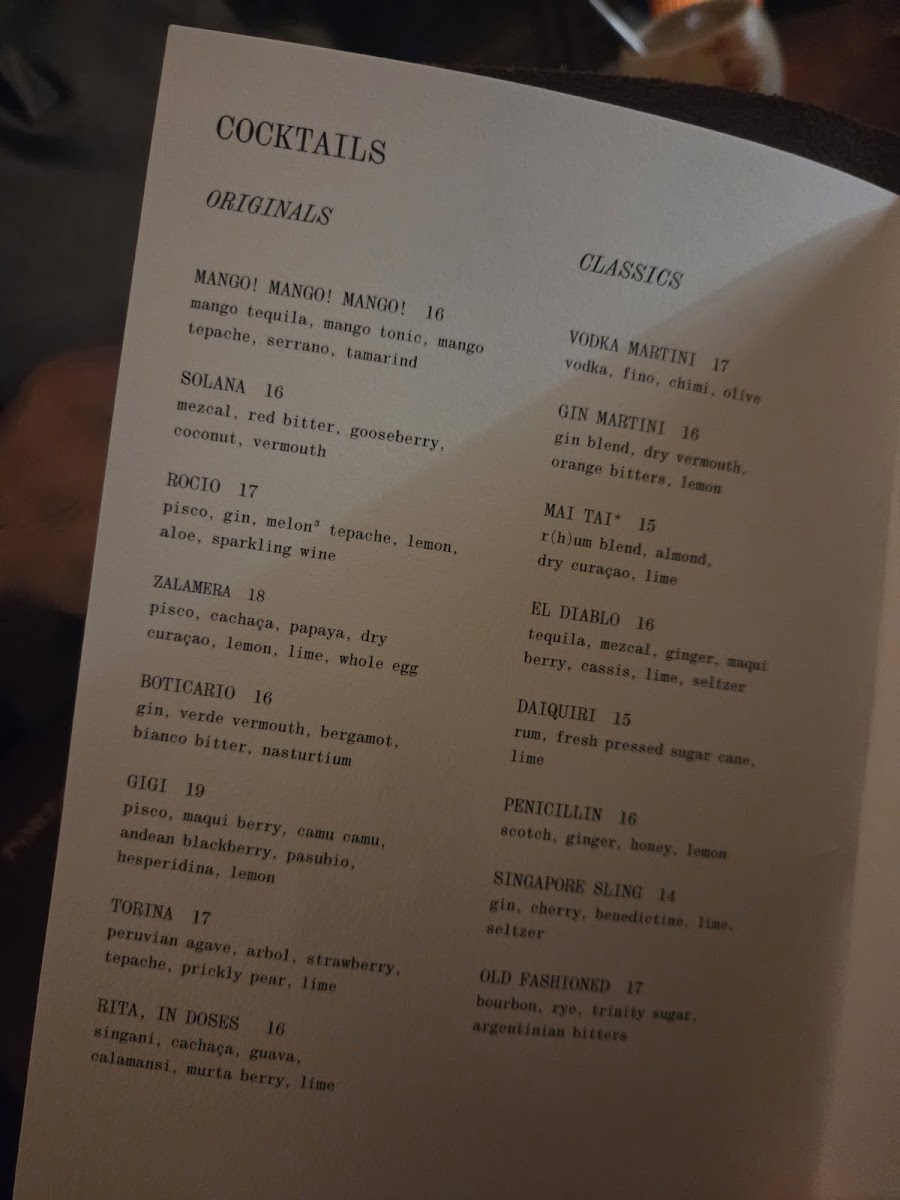 COCKTAILS

ORIGINALS

MANGO! MANGO! MANGO! 16
mango tequila, mango tonic, mango tepache, serrano, tamarind

SOLANA 16
mezcal, red bitter, gooseberry, coconut, vermouth

ROCIO 17
pisco, gin, melon³ tepache, lemon, aloe, sparkling wine

ZALAMERA 18
pisco, cachaça, papaya, dry curaçao, lemon, lime, whole egg

BOTICARIO 16
gin, verde vermouth, bergamot, bianco bitter, nasturtium

GIGI 19
pisco, maqui berry, camu camu, andean blackberry, pasubio, hesperidina, lemon

TORINA 17
peruvian agave, arbol, strawberry, tepache, prickly pear, lime

RITA, IN DOSES 16
singani, cachaça, guava, calamansi, murta berry, lime

CLASSICS

VODKA MARTINI 17
vodka, fino, chimi, olive

GIN MARTINI 16
gin blend, dry vermouth, orange bitters, lemon

MAI TAI* 15
r(h)um blend, almond, dry curaçao, lime

EL DIABLO 16
tequila, mezcal, ginger, maqui berry, cassis, lime, seltzer

DAIQUIRI 15
rum, fresh pressed sugar cane, lime

PENICILLIN 16
scotch, ginger, honey, lemon

SINGAPORE SLING 14
gin, cherry, benedictine, lime, seltzer

OLD FASHIONED 17
bourbon, rye, trinity sugar, argentinian bitters